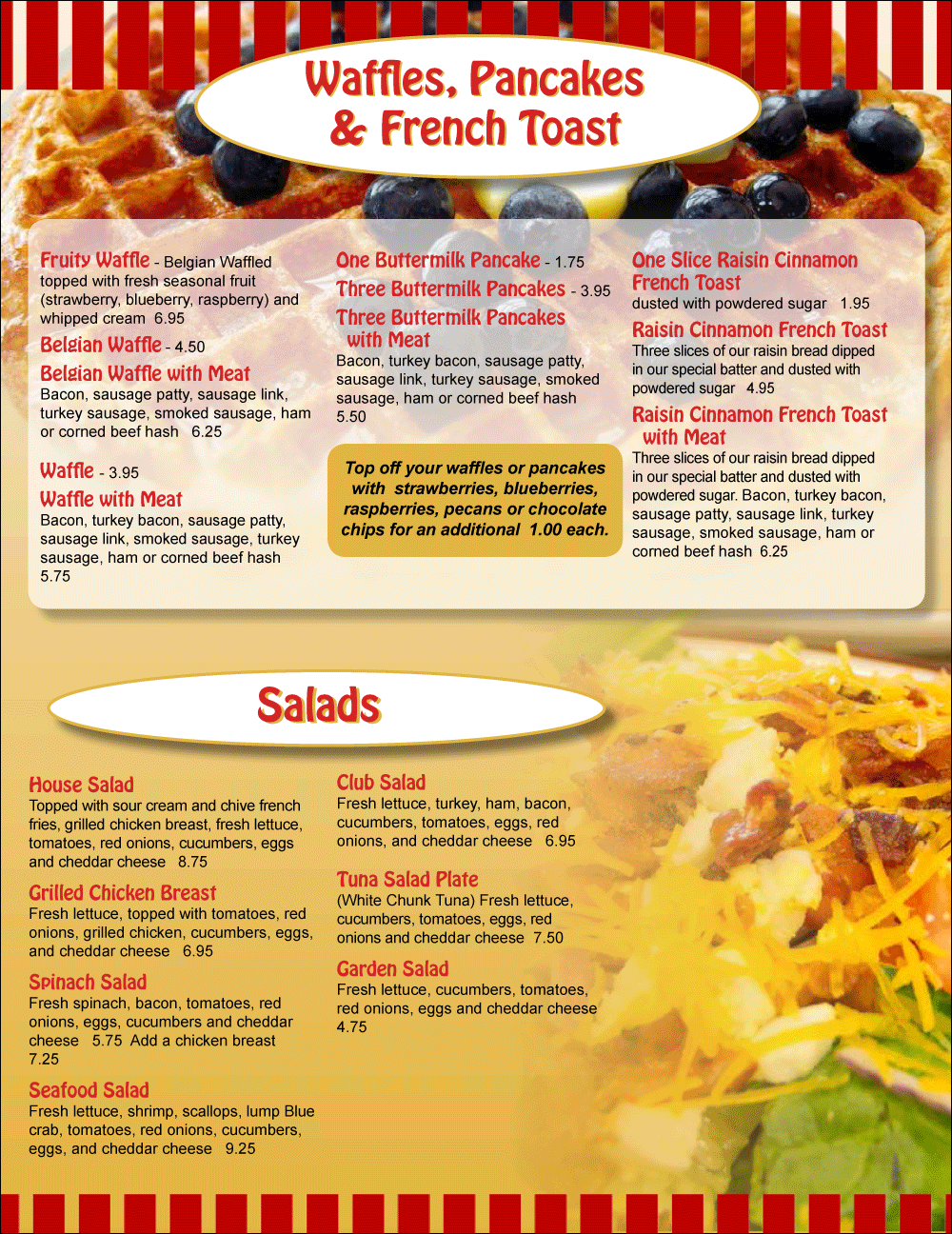 Waffles, Pancakes & French Toast

Fruity Waffle - Belgian Waffled topped with fresh seasonal fruit (strawberry, blueberry, raspberry) and whipped cream 6.95

Belgian Waffle - 4.50

Belgian Waffle with Meat
Bacon, sausage patty, sausage link, turkey sausage, smoked sausage, ham or corned beef hash 6.25

Waffle - 3.95

Waffle with Meat
Bacon, turkey bacon, sausage patty, sausage link, smoked sausage, turkey sausage, ham or corned beef hash 5.75

One Buttermilk Pancake - 1.75

Three Buttermilk Pancakes - 3.95

Three Buttermilk Pancakes with Meat
Bacon, turkey bacon, sausage patty, sausage link, turkey sausage, smoked sausage, ham or corned beef hash 5.50

Top off your waffles or pancakes with strawberries, blueberries, raspberries, pecans or chocolate chips for an additional 1.00 each.

One Slice Raisin Cinnamon French Toast
dusted with powdered sugar 1.95

Raisin Cinnamon French Toast
Three slices of our raisin bread dipped in our special batter and dusted with powdered sugar 4.95

Raisin Cinnamon French Toast with Meat
Three slices of our raisin bread dipped in our special batter and dusted with powdered sugar. Bacon, turkey bacon, sausage patty, sausage link, turkey sausage, smoked sausage, ham or corned beef hash 6.25

Salads

House Salad
Topped with sour cream and chive french fries, grilled chicken breast, fresh lettuce, tomatoes, red onions, cucumbers, eggs and cheddar cheese 8.75

Grilled Chicken Breast
Fresh lettuce, topped with tomatoes, red onions, grilled chicken, cucumbers, eggs, and cheddar cheese 6.95

Spinach Salad
Fresh spinach, bacon, tomatoes, red onions, eggs, cucumbers and cheddar cheese 5.75 Add a chicken breast 7.25

Seafood Salad
Fresh lettuce, shrimp, scallops, lump Blue crab, tomatoes, red onions, cucumbers, eggs, and cheddar cheese 9.25

Club Salad
Fresh lettuce, turkey, ham, bacon, cucumbers, tomatoes, eggs, red onions, and cheddar cheese 6.95

Tuna Salad Plate
(White Chunk Tuna) Fresh lettuce, cucumbers, tomatoes, eggs, red onions and cheddar cheese 7.50

Garden Salad
Fresh lettuce, cucumbers, tomatoes, red onions, eggs and cheddar cheese 4.75